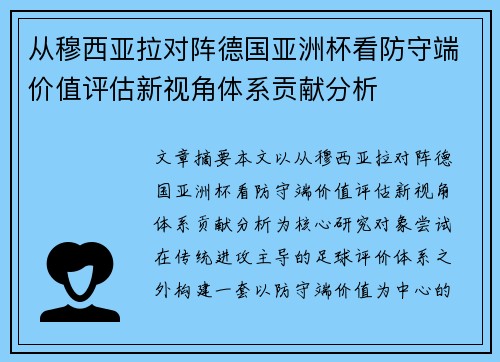 从穆西亚拉对阵德国亚洲杯看防守端价值评估新视角体系贡献分析

文章摘要本文以从穆西亚拉对阵德国亚洲杯看防守端价值评估新视角体系贡献分析为核心研究对象尝试在传统进攻主导的足球评价体系之外构建一套以防守端价值为中心的